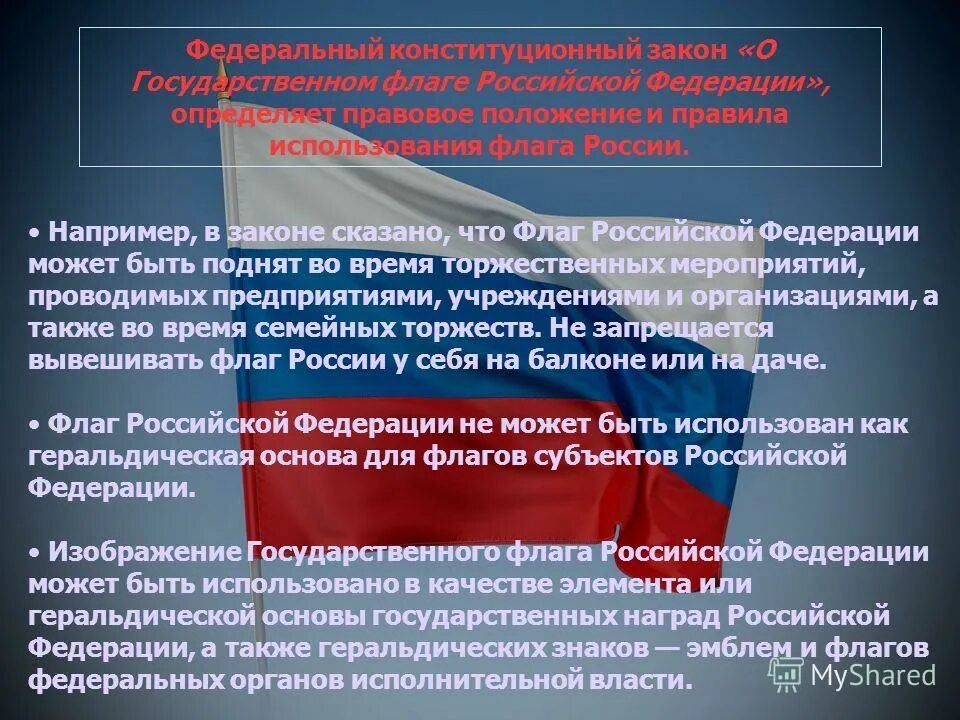 Федеральный конституционный закон «О Государственном флаге Российской Федерации», определяет правовое положение и правила использования флага России.

• Например, в законе сказано, что Флаг Российской Федерации может быть поднят во время торжественных мероприятий, проводимых предприятиями, учреждениями и организациями, а также во время семейных торжеств. Не запрещается вывешивать флаг России у себя на балконе или на даче.

• Флаг Российской Федерации не может быть использован как геральдическая основа для флагов субъектов Российской Федерации.

• Изображение Государственного флага Российской Федерации может быть использовано в качестве элемента или геральдической основы государственных наград Российской Федерации, а также геральдических знаков — эмблем и флагов федеральных органов исполнительной власти.

MyShared